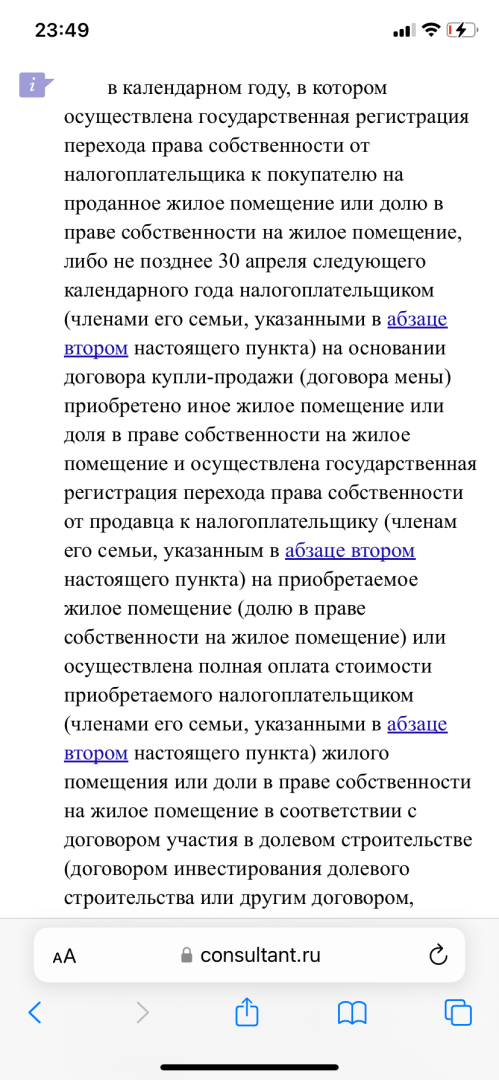 23:49

i

в календарном году, в котором осуществлена государственная регистрация перехода права собственности от налогоплательщика к покупателю на проданное жилое помещение или долю в праве собственности на жилое помещение, либо не позднее 30 апреля следующего календарного года налогоплательщиком (членами его семьи, указанными в абзаце втором настоящего пункта) на основании договора купли-продажи (договора мены) приобретено иное жилое помещение или доля в праве собственности на жилое помещение и осуществлена государственная регистрация перехода права собственности от продавца к налогоплательщику (членам его семьи, указанным в абзаце втором настоящего пункта) на приобретаемое жилое помещение (долю в праве собственности на жилое помещение) или осуществлена полная оплата стоимости приобретаемого налогоплательщиком (членами его семьи, указанными в абзаце втором настоящего пункта) жилого помещения или доли в праве собственности на жилое помещение в соответствии с договором участия в долевом строительстве (договором инвестирования долевого строительства или другим договором,

AA consultant.ru